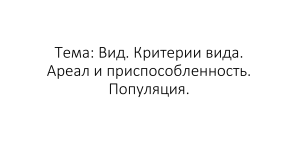 Тема: Вид. Критерии вида. Ареал и приспособленность. Популяция.